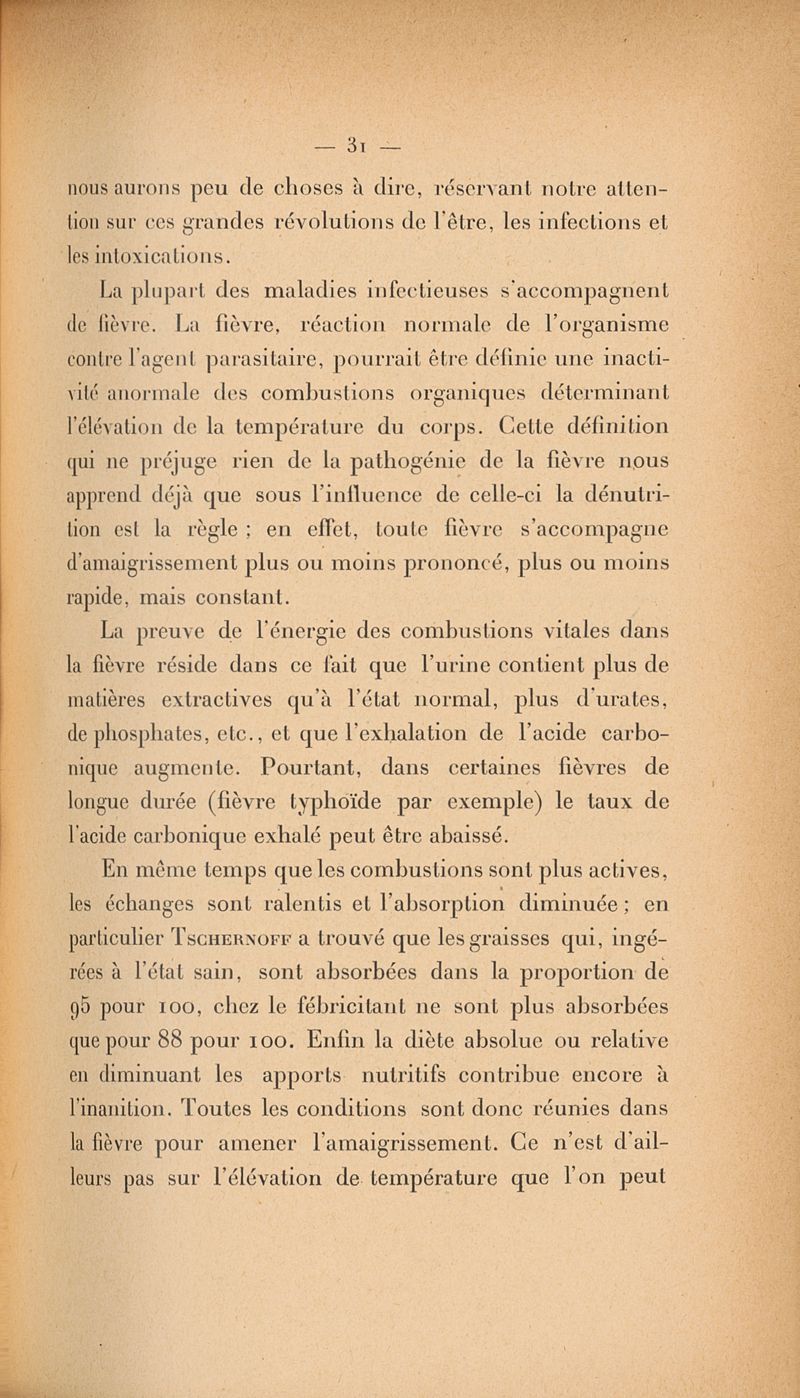 — 31 —

nous aurons peu de choses à dire, réservant notre attention sur ces grandes révolutions de l'être, les infections et les intoxications.

La plupart des maladies infectieuses s'accompagnent de fièvre. La fièvre, réaction normale de l'organisme contre l'agent parasitaire, pourrait être définie une inactivité anormale des combustions organiques déterminant l'élévation de la température du corps. Cette définition qui ne préjuge rien de la pathogénie de la fièvre nous apprend déjà que sous l'influence de celle-ci la dénutrition est la règle ; en effet, toute fièvre s'accompagne d'amaigrissement plus ou moins prononcé, plus ou moins rapide, mais constant.

La preuve de l'énergie des combustions vitales dans la fièvre réside dans ce fait que l'urine contient plus de matières extractives qu'à l'état normal, plus d'urates, de phosphates, etc., et que l'exhalation de l'acide carbonique augmente. Pourtant, dans certaines fièvres de longue durée (fièvre typhoïde par exemple) le taux de l'acide carbonique exhalé peut être abaissé.

En même temps que les combustions sont plus actives, les échanges sont ralentis et l'absorption diminuée ; en particulier Tschernoff a trouvé que les graisses qui, ingérées à l'état sain, sont absorbées dans la proportion de 95 pour 100, chez le fébricitant ne sont plus absorbées que pour 88 pour 100. Enfin la diète absolue ou relative en diminuant les apports nutritifs contribue encore à l'inanition. Toutes les conditions sont donc réunies dans la fièvre pour amener l'amaigrissement. Ce n'est d'ailleurs pas sur l'élévation de température que l'on peut